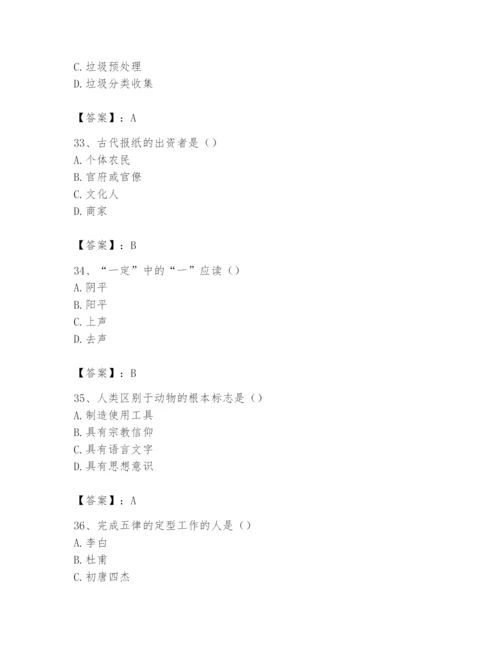 C. 垃圾预处理
D. 垃圾分类收集

【答案】：A

33、古代报纸的出资者是（）
A. 个体农民
B. 官府或官僚
C. 文化人
D. 商家

【答案】：B

34、“一定”中的“一”应读（）
A. 阴平
B. 阳平
C. 上声
D. 去声

【答案】：B

35、人类区别于动物的根本标志是（）
A. 制造使用工具
B. 具有宗教信仰
C. 具有语言文字
D. 具有思想意识

【答案】：A

36、完成五律的定型工作的人是（）
A. 李白
B. 杜甫
C. 初唐四杰